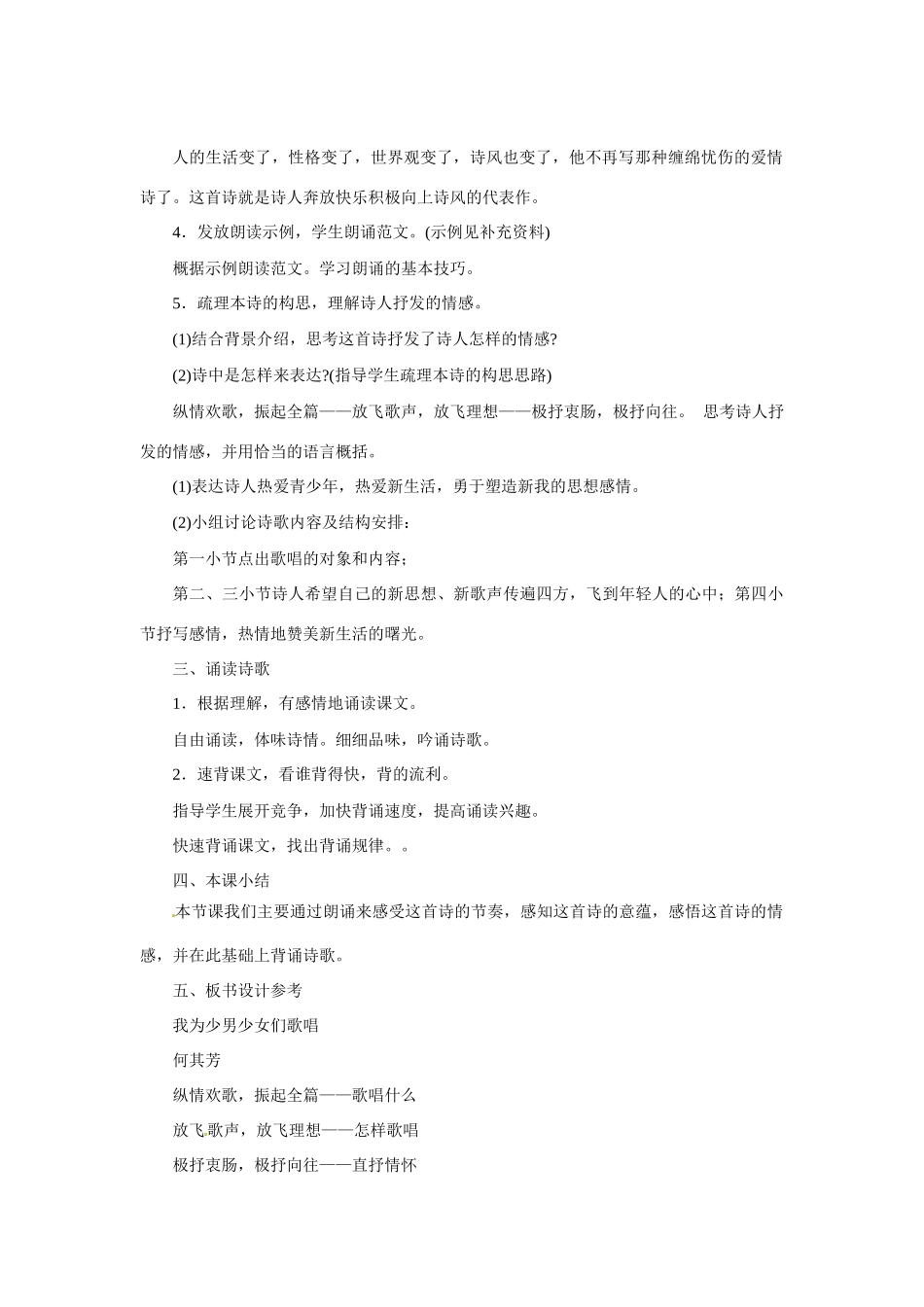 人的生活变了，性格变了，世界观变了，诗风也变了，他不再写那种缠绵忧伤的爱情诗了。这首诗就是诗人奔放快乐积极向上诗风的代表作。

4．发放朗读示例，学生朗诵范文。(示例见补充资料)

概据示例朗读范文。学习朗诵的基本技巧。

5．疏理本诗的构思，理解诗人抒发的情感。

(1)结合背景介绍，思考这首诗抒发了诗人怎样的情感?

(2)诗中是怎样来表达?(指导学生疏理本诗的构思思路)

纵情欢歌，振起全篇——放飞歌声，放飞理想——极抒衷肠，极抒向往。 思考诗人抒发的情感，并用恰当的语言概括。

(1)表达诗人热爱青少年，热爱新生活，勇于塑造新我的思想感情。

(2)小组讨论诗歌内容及结构安排：

第一小节点出歌唱的对象和内容；

第二、三小节诗人希望自己的新思想、新歌声传遍四方，飞到年轻人的心中；第四小节抒写感情，热情地赞美新生活的曙光。

三、诵读诗歌

1．根据理解，有感情地诵读课文。

自由诵读，体味诗情。细细品味，吟诵诗歌。

2．速背课文，看谁背得快，背的流利。

指导学生展开竞争，加快背诵速度，提高诵读兴趣。

快速背诵课文，找出背诵规律。。

四、本课小结

本节课我们主要通过朗诵来感受这首诗的节奏，感知这首诗的意蕴，感悟这首诗的情感，并在此基础上背诵诗歌。

五、板书设计参考

我为少男少女们歌唱

何其芳

纵情欢歌，振起全篇——歌唱什么

放飞歌声，放飞理想——怎样歌唱

极抒衷肠，极抒向往——直抒情怀